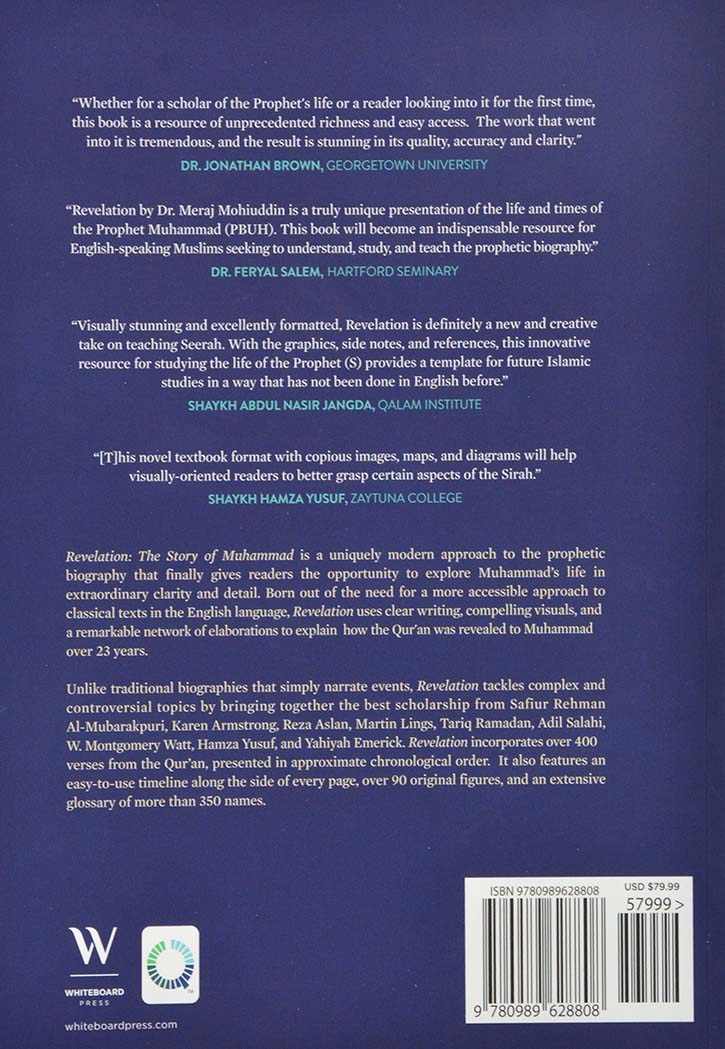 "Whether for a scholar of the Prophet's life or a reader looking into it for the first time, this book is a resource of unprecedented richness and easy access. The work that went into it is tremendous, and the result is stunning in its quality, accuracy and clarity."
DR. JONATHAN BROWN, GEORGETOWN UNIVERSITY

"Revelation by Dr. Meraj Mohiuddin is a truly unique presentation of the life and times of the Prophet Muhammad (PBUH). This book will become an indispensable resource for English-speaking Muslims seeking to understand, study, and teach the prophetic biography."
DR. FERYAL SALEM, HARTFORD SEMINARY

"Visually stunning and excellently formatted, Revelation is definitely a new and creative take on teaching Seerah. With the graphics, side notes, and references, this innovative resource for studying the life of the Prophet (S) provides a template for future Islamic studies in a way that has not been done in English before."
SHAYKH ABDUL NASIR JANGDA, QALAM INSTITUTE

"[T]his novel textbook format with copious images, maps, and diagrams will help visually-oriented readers to better grasp certain aspects of the Sirah."
SHAYKH HAMZA YUSUF, ZAYTUNA COLLEGE

Revelation: The Story of Muhammad is a uniquely modern approach to the prophetic biography that finally gives readers the opportunity to explore Muhammad's life in extraordinary clarity and detail. Born out of the need for a more accessible approach to classical texts in the English language, Revelation uses clear writing, compelling visuals, and a remarkable network of elaborations to explain how the Qur'an was revealed to Muhammad over 23 years.

Unlike traditional biographies that simply narrate events, Revelation tackles complex and controversial topics by bringing together the best scholarship from Safiur Rehman Al-Mubarakpuri, Karen Armstrong, Reza Aslan, Martin Lings, Tariq Ramadan, Adil Salahi, W. Montgomery Watt, Hamza Yusuf, and Yahiyah Emerick. Revelation incorporates over 400 verses from the Qur'an, presented in approximate chronological order. It also features an easy-to-use timeline along the side of every page, over 90 original figures, and an extensive glossary of more than 350 names.

W
WHITEBOARD PRESS

whiteboardpress.com

ISBN 9780989628808
USD $79.99
57999 >
9 780989 628808